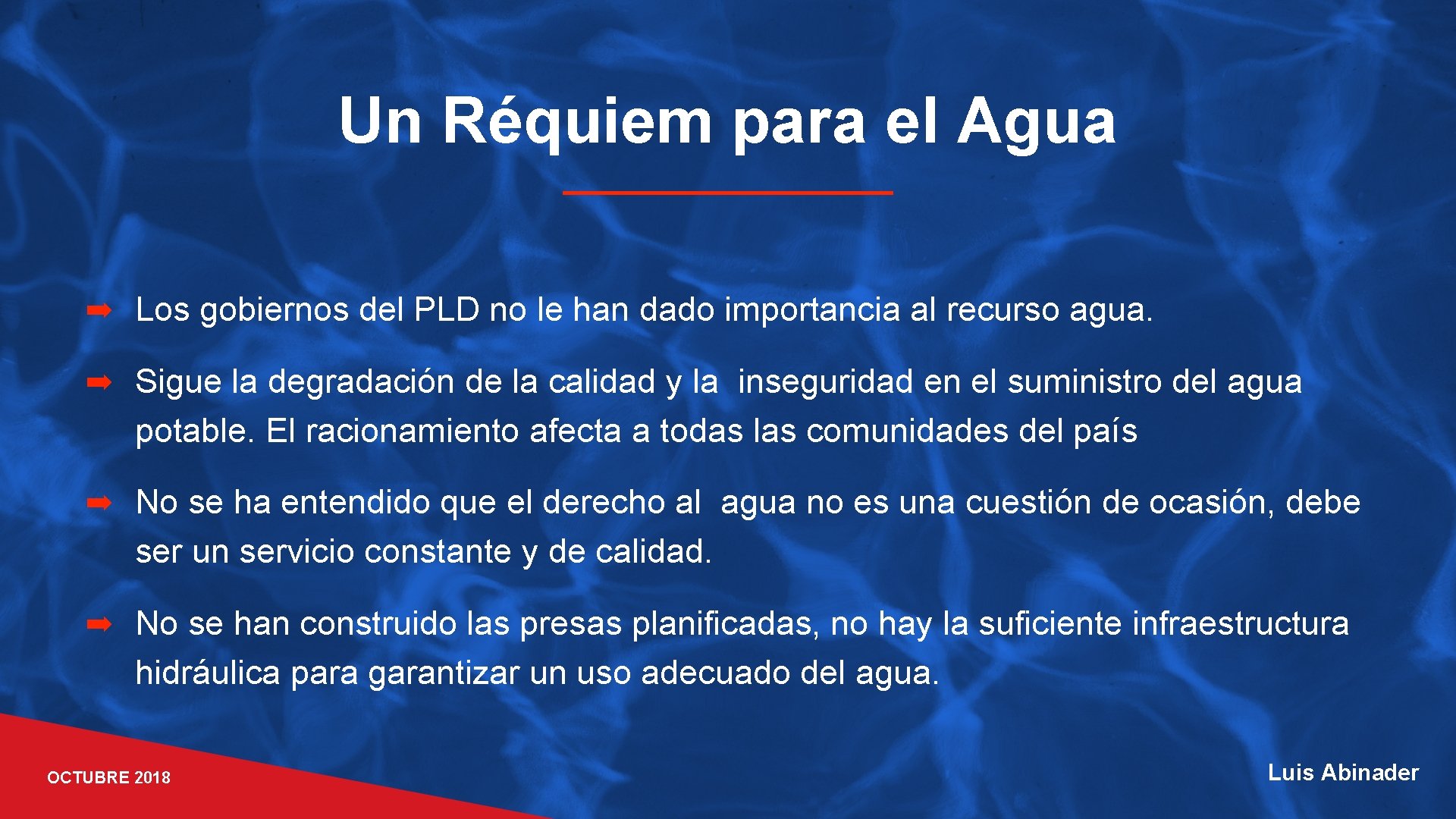 Un Réquiem para el Agua

➡ Los gobiernos del PLD no le han dado importancia al recurso agua.

➡ Sigue la degradación de la calidad y la inseguridad en el suministro del agua potable. El racionamiento afecta a todas las comunidades del país

➡ No se ha entendido que el derecho al agua no es una cuestión de ocasión, debe ser un servicio constante y de calidad.

➡ No se han construido las presas planificadas, no hay la suficiente infraestructura hidráulica para garantizar un uso adecuado del agua.

OCTUBRE 2018

Luis Abinader